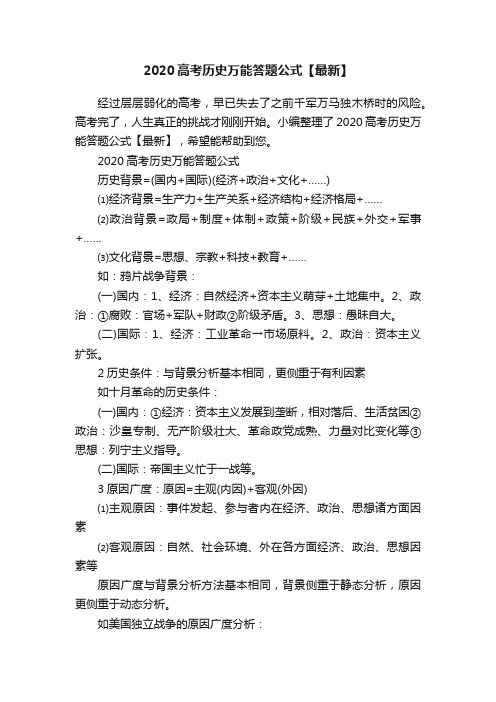 2020高考历史万能答题公式【最新】

经过层层弱化的高考，早已失去了之前千军万马独木桥时的风险。高考完了，人生真正的挑战才刚刚开始。小编整理了2020高考历史万能答题公式【最新】，希望能帮助到您。

2020高考历史万能答题公式

历史背景=(国内+国际)(经济+政治+文化+……)

⑴经济背景=生产力+生产关系+经济结构+经济格局+……

⑵政治背景=政局+制度+体制+政策+阶级+民族+外交+军事+……

⑶文化背景=思想、宗教+科技+教育+……

如：鸦片战争背景：

(一)国内：1、经济：自然经济+资本主义萌芽+土地集中。2、政治：①腐败：官场+军队+财政②阶级矛盾。3、思想：愚昧自大。

(二)国际：1、经济：工业革命一市场原料。2、政治：资本主义扩张。

2历史条件：与背景分析基本相同，更侧重于有利因素

如十月革命的历史条件：

(一)国内：①经济：资本主义发展到垄断，相对落后、生活贫困②政治：沙皇专制、无产阶级壮大、革命政党成熟、力量对比变化等③思想：列宁主义指导。

(二)国际：帝国主义忙于一战等。

3原因广度：原因=主观(内因)+客观(外因)

⑴主观原因：事件发起、参与者内在经济、政治、思想诸方面因素

⑵客观原因：自然、社会环境、外在各方面经济、政治、思想因素等

原因广度与背景分析方法基本相同，背景侧重于静态分析，原因更侧重于动态分析。

如美国独立战争的原因广度分析：